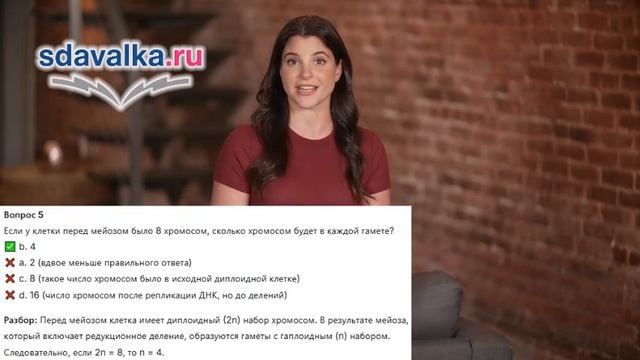 sdavalka.ru

Вопрос 5
Если у клетки перед мейозом было 8 хромосом, сколько хромосом будет в каждой гамете?
✅ b. 4
❌ a. 2 (вдвое меньше правильного ответа)
❌ c. 8 (такое число хромосом было в исходной диплоидной клетке)
❌ d. 16 (число хромосом после репликации ДНК, но до делений)

Разбор: Перед мейозом клетка имеет диплоидный (2n) набор хромосом. В результате мейоза, который включает редукционное деление, образуются гаметы с гаплоидным (n) набором. Следовательно, если 2n = 8, то n = 4.